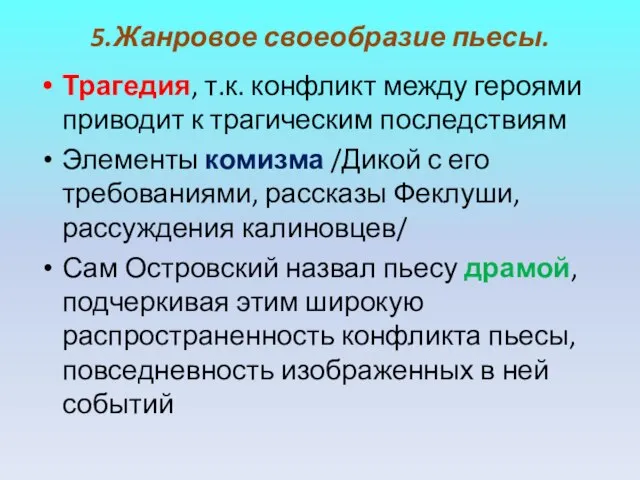 5.Жанровое своеобразие пьесы.

• Трагедия, т.к. конфликт между героями приводит к трагическим последствиям

• Элементы комизма /Дикой с его требованиями, рассказы Феклуши, рассуждения калиновцев/

• Сам Островский назвал пьесу драмой, подчеркивая этим широкую распространенность конфликта пьесы, повседневность изображенных в ней событий